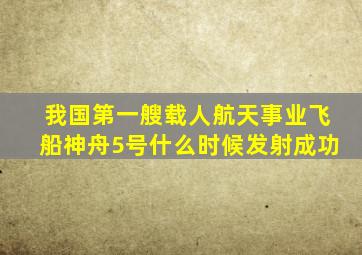 我国第一艘载人航天事业飞船神舟5号什么时候发射成功